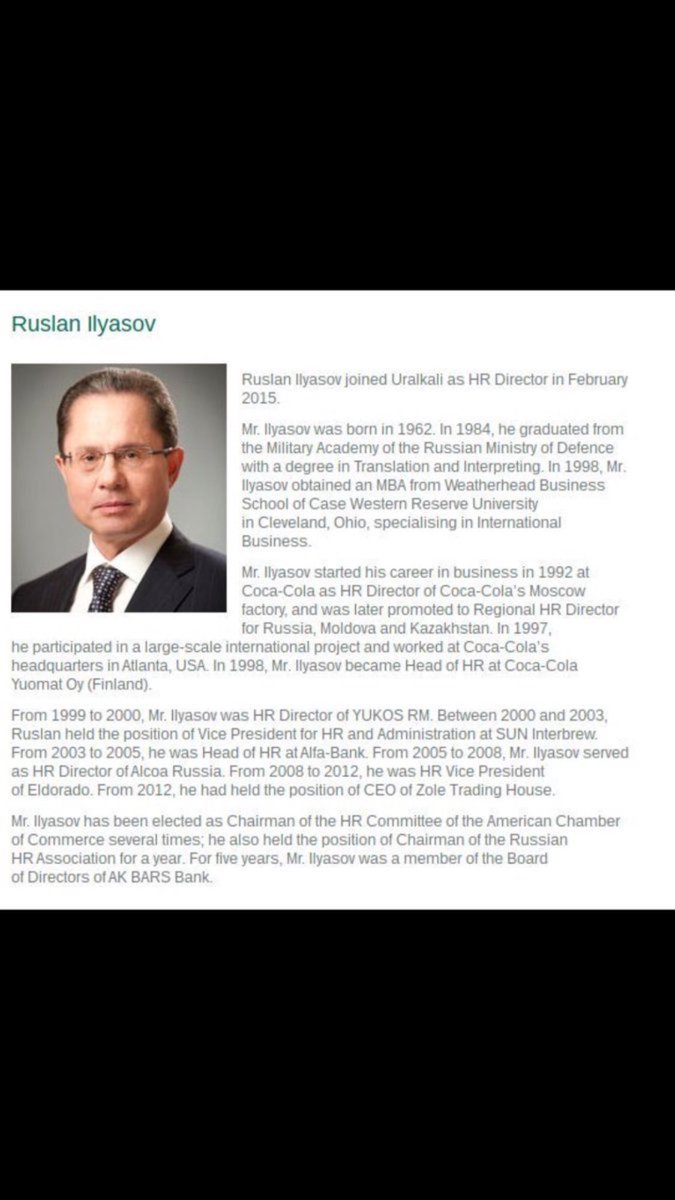 Ruslan Ilyasov

Ruslan Ilyasov joined Uralkali as HR Director in February 2015.

Mr. Ilyasov was born in 1962. In 1984, he graduated from the Military Academy of the Russian Ministry of Defence with a degree in Translation and Interpreting. In 1998, Mr. Ilyasov obtained an MBA from Weatherhead Business School of Case Western Reserve University in Cleveland, Ohio, specialising in International Business.

Mr. Ilyasov started his career in business in 1992 at Coca-Cola as HR Director of Coca-Cola's Moscow factory, and was later promoted to Regional HR Director for Russia, Moldova and Kazakhstan. In 1997, he participated in a large-scale international project and worked at Coca-Cola's headquarters in Atlanta, USA. In 1998, Mr. Ilyasov became Head of HR at Coca-Cola Yuomat Oy (Finland).

From 1999 to 2000, Mr. Ilyasov was HR Director of YUKOS RM. Between 2000 and 2003, Ruslan held the position of Vice President for HR and Administration at SUN Interbrew. From 2003 to 2005, he was Head of HR at Alfa-Bank. From 2005 to 2008, Mr. Ilyasov served as HR Director of Alcoa Russia. From 2008 to 2012, he was HR Vice President of Eldorado. From 2012, he had held the position of CEO of Zole Trading House.

Mr. Ilyasov has been elected as Chairman of the HR Committee of the American Chamber of Commerce several times; he also held the position of Chairman of the Russian HR Association for a year. For five years, Mr. Ilyasov was a member of the Board of Directors of AK BARS Bank.